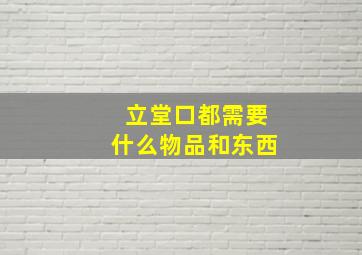 立堂口都需要
什么物品和东西